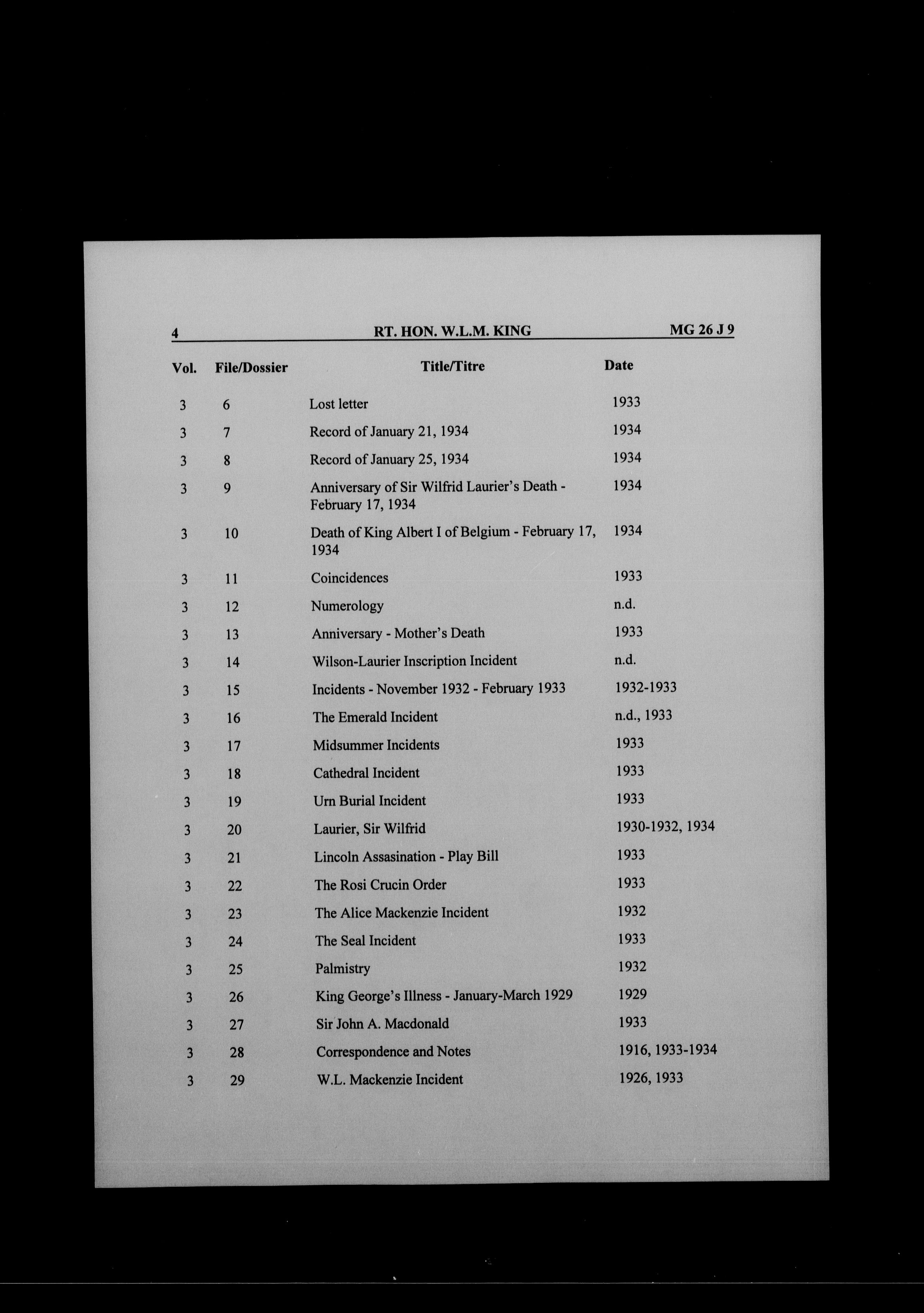 4 RT. HON. W.L.M. KING MG 26 J 9

| Vol. | File/Dossier | Title/Titre | Date |
|---|---|---|---|
| 3 | 6 | Lost letter | 1933 |
| 3 | 7 | Record of January 21, 1934 | 1934 |
| 3 | 8 | Record of January 25, 1934 | 1934 |
| 3 | 9 | Anniversary of Sir Wilfrid Laurier's Death - February 17, 1934 | 1934 |
| 3 | 10 | Death of King Albert I of Belgium - February 17, 1934 | 1934 |
| 3 | 11 | Coincidences | 1933 |
| 3 | 12 | Numerology | n.d. |
| 3 | 13 | Anniversary - Mother's Death | 1933 |
| 3 | 14 | Wilson-Laurier Inscription Incident | n.d. |
| 3 | 15 | Incidents - November 1932 - February 1933 | 1932-1933 |
| 3 | 16 | The Emerald Incident | n.d., 1933 |
| 3 | 17 | Midsummer Incidents | 1933 |
| 3 | 18 | Cathedral Incident | 1933 |
| 3 | 19 | Urn Burial Incident | 1933 |
| 3 | 20 | Laurier, Sir Wilfrid | 1930-1932, 1934 |
| 3 | 21 | Lincoln Assasination - Play Bill | 1933 |
| 3 | 22 | The Rosi Crucin Order | 1933 |
| 3 | 23 | The Alice Mackenzie Incident | 1932 |
| 3 | 24 | The Seal Incident | 1933 |
| 3 | 25 | Palmistry | 1932 |
| 3 | 26 | King George's Illness - January-March 1929 | 1929 |
| 3 | 27 | Sir John A. Macdonald | 1933 |
| 3 | 28 | Correspondence and Notes | 1916, 1933-1934 |
| 3 | 29 | W.L. Mackenzie Incident | 1926, 1933 |